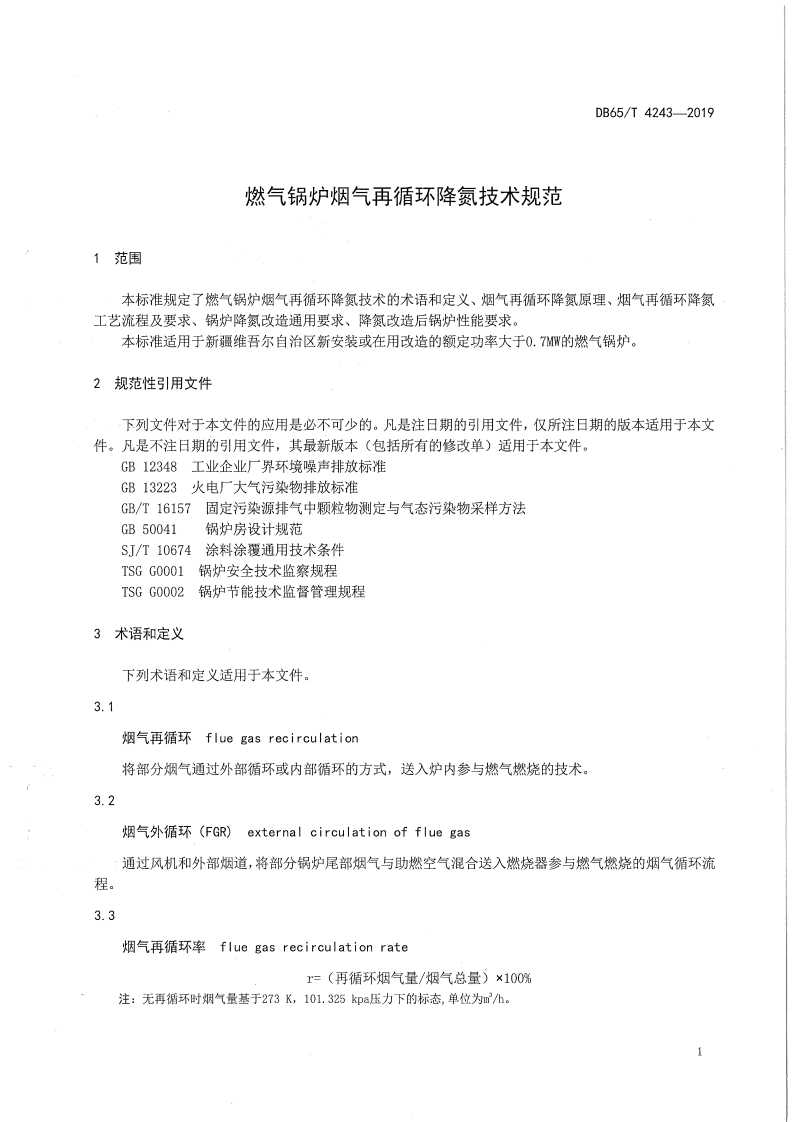 DB65/T 4243—2019

燃气锅炉烟气再循环降氮技术规范

1 范围

本标准规定了燃气锅炉烟气再循环降氮技术的术语和定义、烟气再循环降氮原理、烟气再循环降氮工艺流程及要求、锅炉降氮改造通用要求、降氮改造后锅炉性能要求。

本标准适用于新疆维吾尔自治区新安装或在用改造的额定功率大于0.7MW的燃气锅炉。

2 规范性引用文件

下列文件对于本文件的应用是必不可少的。凡是注日期的引用文件，仅所注日期的版本适用于本文件。凡是不注日期的引用文件，其最新版本（包括所有的修改单）适用于本文件。

GB 12348 工业企业厂界环境噪声排放标准

GB 13223 火电厂大气污染物排放标准

GB/T 16157 固定污染源排气中颗粒物测定与气态污染物采样方法

GB 50041 锅炉房设计规范

SJ/T 10674 涂料涂覆通用技术条件

TSG G0001 锅炉安全技术监察规程

TSG G0002 锅炉节能技术监督管理规程

3 术语和定义

下列术语和定义适用于本文件。

3.1

烟气再循环 flue gas recirculation

将部分烟气通过外部循环或内部循环的方式，送入炉内参与燃气燃烧的技术。

3.2

烟气外循环（FGR） external circulation of flue gas

通过风机和外部烟道，将部分锅炉尾部烟气与助燃空气混合送入燃烧器参与燃气燃烧的烟气循环流程。

3.3

烟气再循环率 flue gas recirculation rate

r=（再循环烟气量/烟气总量）×100%

注：无再循环时烟气量基于273 K，101.325 kpa压力下的标态，单位为$m^3/h$。

1